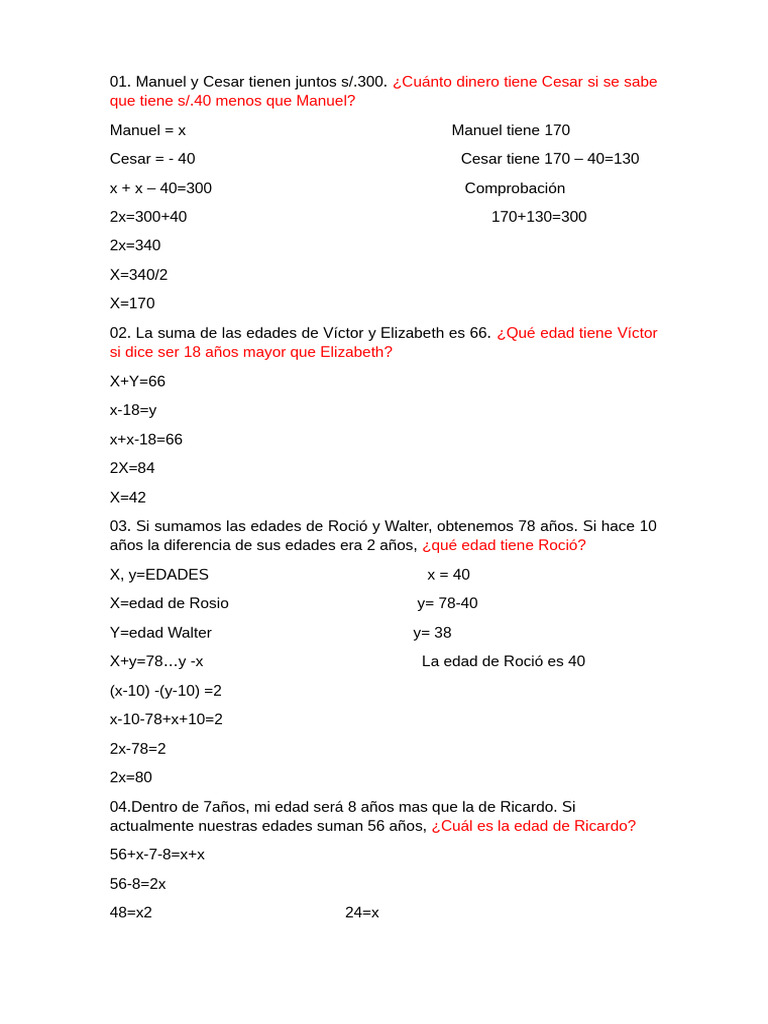 01. Manuel y Cesar tienen juntos s/.300. ¿Cuánto dinero tiene Cesar si se sabe que tiene s/.40 menos que Manuel?

Manuel = x

Cesar = - 40

x + x – 40=300

2x=300+40

2x=340

X=340/2

X=170

Manuel tiene 170

Cesar tiene 170 – 40=130

Comprobación

170+130=300

02. La suma de las edades de Víctor y Elizabeth es 66. ¿Qué edad tiene Víctor si dice ser 18 años mayor que Elizabeth?

X+Y=66

x-18=y

x+x-18=66

2X=84

X=42

03. Si sumamos las edades de Roció y Walter, obtenemos 78 años. Si hace 10 años la diferencia de sus edades era 2 años, ¿qué edad tiene Roció?

X, y=EDADES

X=edad de Rosio

Y=edad Walter

X+y=78…y -x

(x-10) -(y-10) =2

x-10-78+x+10=2

2x-78=2

2x=80

x = 40

y= 78-40

y= 38

La edad de Roció es 40

04.Dentro de 7años, mi edad será 8 años mas que la de Ricardo. Si actualmente nuestras edades suman 56 años, ¿Cuál es la edad de Ricardo?

56+x-7-8=x+x

56-8=2x

48=x2

24=x